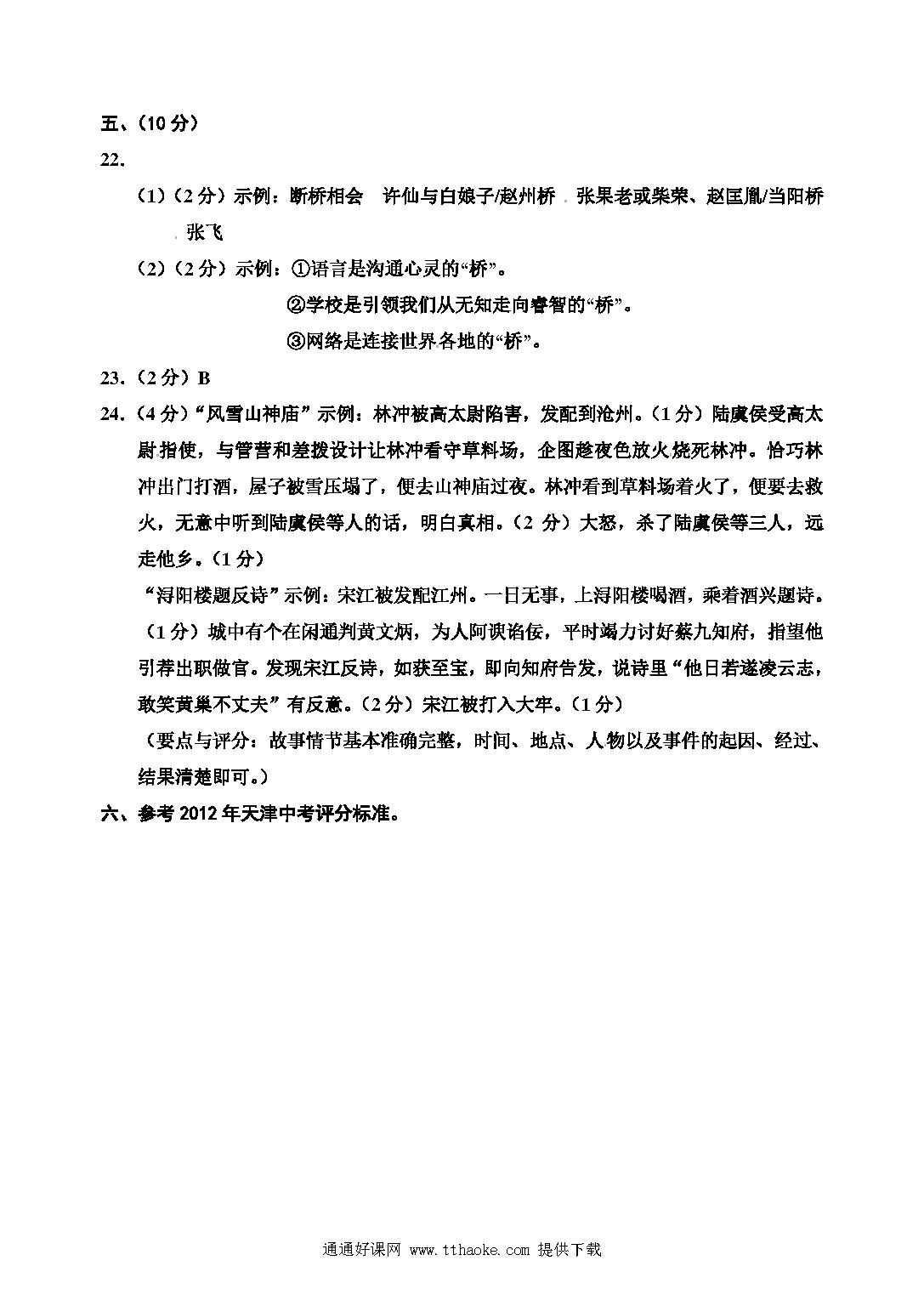 五、（10 分）

22.

（1）（2 分）示例：断桥相会　许仙与白娘子/赵州桥　张果老或柴荣、赵匡胤/当阳桥　张飞

（2）（2 分）示例：①语言是沟通心灵的“桥”。

②学校是引领我们从无知走向睿智的“桥”。

③网络是连接世界各地的“桥”。

23.（2 分）B

24.（4 分）“风雪山神庙”示例：林冲被高太尉陷害，发配到沧州。（1 分）陆虞侯受高太尉指使，与管营和差拨设计让林冲看守草料场，企图趁夜色放火烧死林冲。恰巧林冲出门打酒，屋子被雪压塌了，便去山神庙过夜。林冲看到草料场着火了，便要去救火，无意中听到陆虞侯等人的话，明白真相。（2 分）大怒，杀了陆虞侯等三人，远走他乡。（1 分）

“浔阳楼题反诗”示例：宋江被发配江州。一日无事，上浔阳楼喝酒，乘着酒兴题诗。（1 分）城中有个在闲通判黄文炳，为人阿谀谄佞，平时竭力讨好蔡九知府，指望他引荐出职做官。发现宋江反诗，如获至宝，即向知府告发，说诗里“他日若遂凌云志，敢笑黄巢不丈夫”有反意。（2 分）宋江被打入大牢。（1 分）

（要点与评分：故事情节基本准确完整，时间、地点、人物以及事件的起因、经过、结果清楚即可。）

六、参考 2012 年天津中考评分标准。

通通好课网 www.tthaoke.com 提供下载